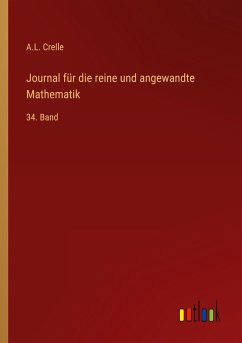 A.L. Crelle

Journal für die reine und angewandte Mathematik

34. Band

outlook